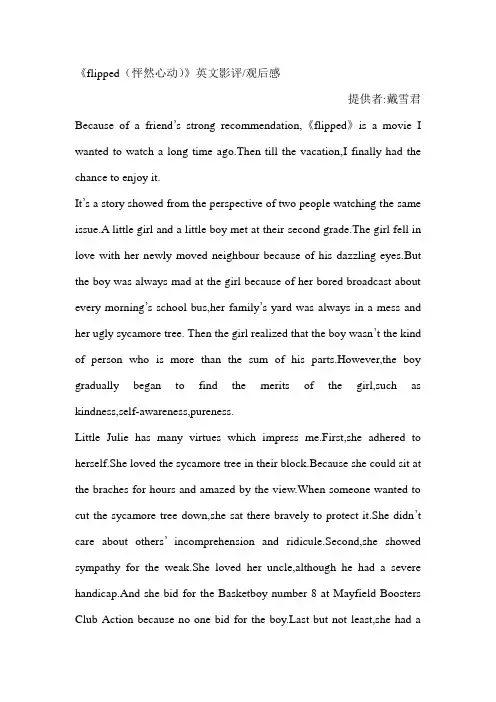 《flipped（怦然心动）》英文影评/观后感

提供者:戴雪君

Because of a friend's strong recommendation,《flipped》is a movie I wanted to watch a long time ago.Then till the vacation,I finally had the chance to enjoy it.

It's a story showed from the perspective of two people watching the same issue.A little girl and a little boy met at their second grade.The girl fell in love with her newly moved neighbour because of his dazzling eyes.But the boy was always mad at the girl because of her bored broadcast about every morning's school bus,her family's yard was always in a mess and her ugly sycamore tree. Then the girl realized that the boy wasn't the kind of person who is more than the sum of his parts.However,the boy gradually began to find the merits of the girl,such as kindness,self-awareness,pureness.

Little Julie has many virtues which impress me.First,she adhered to herself.She loved the sycamore tree in their block.Because she could sit at the braches for hours and amazed by the view.When someone wanted to cut the sycamore tree down,she sat there bravely to protect it.She didn't care about others' incomprehension and ridicule.Second,she showed sympathy for the weak.She loved her uncle,although he had a severe handicap.And she bid for the Basketboy number 8 at Mayfield Boosters Club Action because no one bid for the boy.Last but not least,she had a